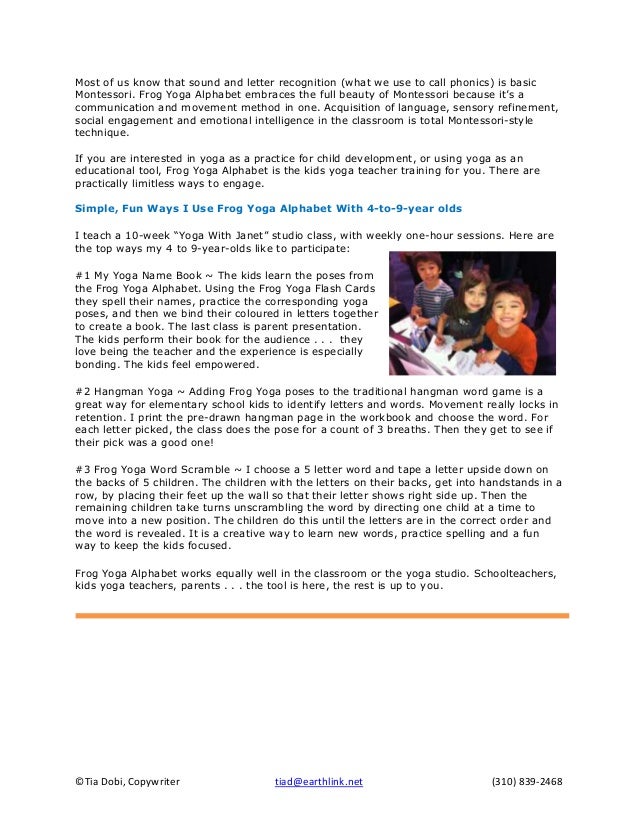 Most of us know that sound and letter recognition (what we use to call phonics) is basic Montessori. Frog Yoga Alphabet embraces the full beauty of Montessori because it's a communication and movement method in one. Acquisition of language, sensory refinement, social engagement and emotional intelligence in the classroom is total Montessori-style technique.

If you are interested in yoga as a practice for child development, or using yoga as an educational tool, Frog Yoga Alphabet is the kids yoga teacher training for you. There are practically limitless ways to engage.

Simple, Fun Ways I Use Frog Yoga Alphabet With 4-to-9-year olds

I teach a 10-week "Yoga With Janet" studio class, with weekly one-hour sessions. Here are the top ways my 4 to 9-year-olds like to participate:

#1 My Yoga Name Book ~ The kids learn the poses from the Frog Yoga Alphabet. Using the Frog Yoga Flash Cards they spell their names, practice the corresponding yoga poses, and then we bind their coloured in letters together to create a book. The last class is parent presentation. The kids perform their book for the audience . . . they love being the teacher and the experience is especially bonding. The kids feel empowered.

#2 Hangman Yoga ~ Adding Frog Yoga poses to the traditional hangman word game is a great way for elementary school kids to identify letters and words. Movement really locks in retention. I print the pre-drawn hangman page in the workbook and choose the word. For each letter picked, the class does the pose for a count of 3 breaths. Then they get to see if their pick was a good one!

#3 Frog Yoga Word Scramble ~ I choose a 5 letter word and tape a letter upside down on the backs of 5 children. The children with the letters on their backs, get into handstands in a row, by placing their feet up the wall so that their letter shows right side up. Then the remaining children take turns unscrambling the word by directing one child at a time to move into a new position. The children do this until the letters are in the correct order and the word is revealed. It is a creative way to learn new words, practice spelling and a fun way to keep the kids focused.

Frog Yoga Alphabet works equally well in the classroom or the yoga studio. Schoolteachers, kids yoga teachers, parents . . . the tool is here, the rest is up to you.

©Tia Dobi, Copywriter tiad@earthlink.net (310) 839-2468